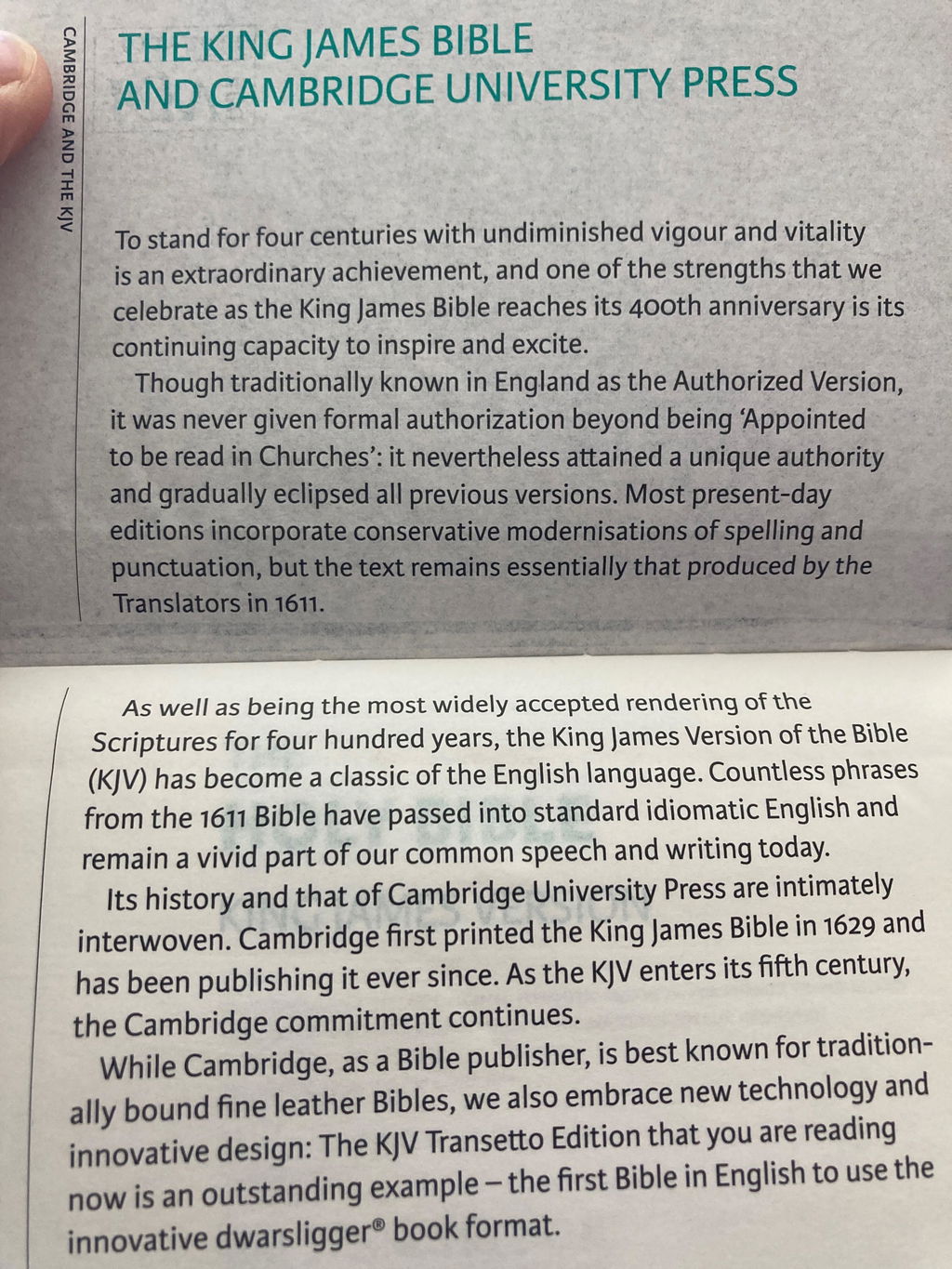 CAMBRIDGE AND THE KJV

THE KING JAMES BIBLE
AND CAMBRIDGE UNIVERSITY PRESS

To stand for four centuries with undiminished vigour and vitality is an extraordinary achievement, and one of the strengths that we celebrate as the King James Bible reaches its 400th anniversary is its continuing capacity to inspire and excite.

Though traditionally known in England as the Authorized Version, it was never given formal authorization beyond being 'Appointed to be read in Churches': it nevertheless attained a unique authority and gradually eclipsed all previous versions. Most present-day editions incorporate conservative modernisations of spelling and punctuation, but the text remains essentially that produced by the Translators in 1611.

As well as being the most widely accepted rendering of the Scriptures for four hundred years, the King James Version of the Bible (KJV) has become a classic of the English language. Countless phrases from the 1611 Bible have passed into standard idiomatic English and remain a vivid part of our common speech and writing today.

Its history and that of Cambridge University Press are intimately interwoven. Cambridge first printed the King James Bible in 1629 and has been publishing it ever since. As the KJV enters its fifth century, the Cambridge commitment continues.

While Cambridge, as a Bible publisher, is best known for traditionally bound fine leather Bibles, we also embrace new technology and innovative design: The KJV Transetto Edition that you are reading now is an outstanding example – the first Bible in English to use the innovative dwarsligger® book format.